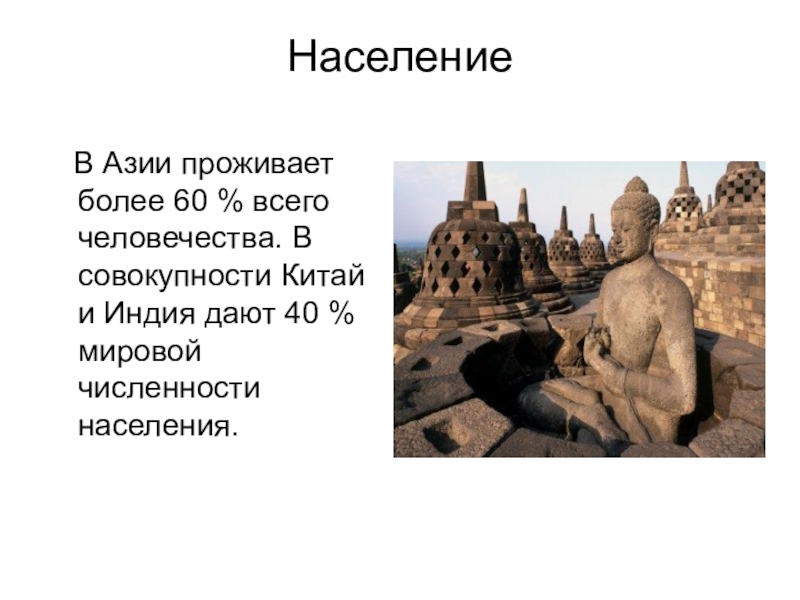 Население

В Азии проживает более 60 % всего человечества. В совокупности Китай и Индия дают 40 % мировой численности населения.